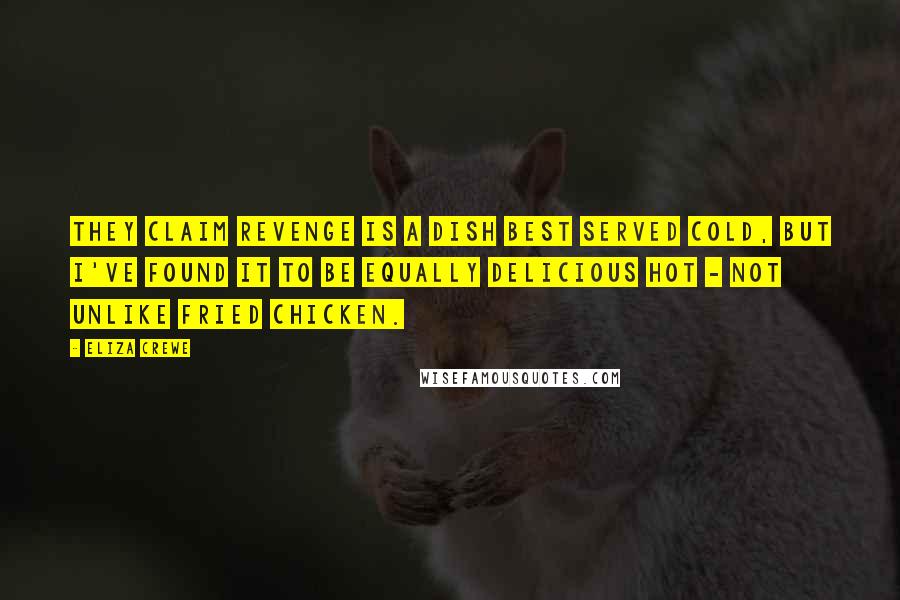 THEY CLAIM REVENGE IS A DISH BEST SERVED COLD, BUT I'VE FOUND IT TO BE EQUALLY DELICIOUS HOT - NOT UNLIKE FRIED CHICKEN.

- ELIZA CREWE

WISEFAMOUSQUOTES.COM